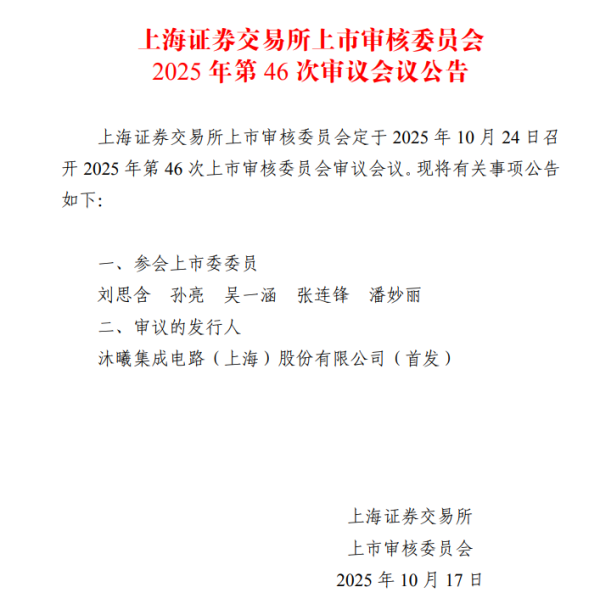 上海证券交易所上市审核委员会
2025 年第 46 次审议会议公告

上海证券交易所上市审核委员会定于 2025 年 10 月 24 日召开 2025 年第 46 次上市审核委员会审议会议。现将有关事项公告如下:

一、参会上市委委员
刘思含　孙亮　吴一涵　张连锋　潘妙丽
二、审议的发行人
沐曦集成电路（上海）股份有限公司（首发）

上海证券交易所
上市审核委员会
2025 年 10 月 17 日